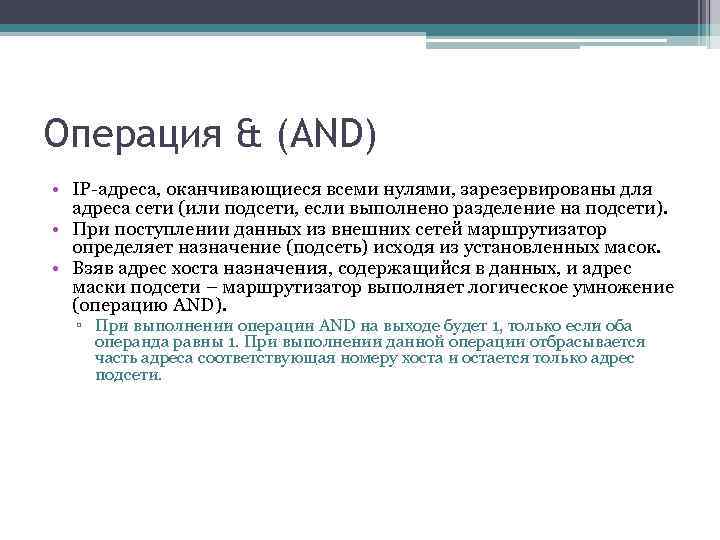 Операция & (AND)

• IP-адреса, оканчивающиеся всеми нулями, зарезервированы для адреса сети (или подсети, если выполнено разделение на подсети).
• При поступлении данных из внешних сетей маршрутизатор определяет назначение (подсеть) исходя из установленных масок.
• Взяв адрес хоста назначения, содержащийся в данных, и адрес маски подсети – маршрутизатор выполняет логическое умножение (операцию AND).
▫ При выполнении операции AND на выходе будет 1, только если оба операнда равны 1. При выполнении данной операции отбрасывается часть адреса соответствующая номеру хоста и остается только адрес подсети.